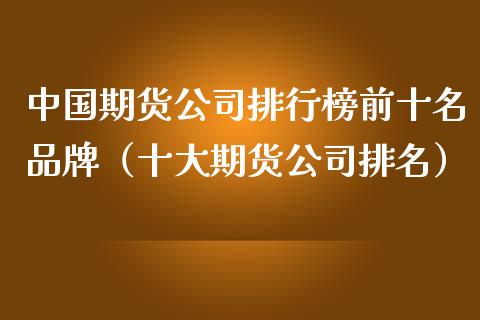 中国期货公司排行榜前十名品牌（十大期货公司排名）